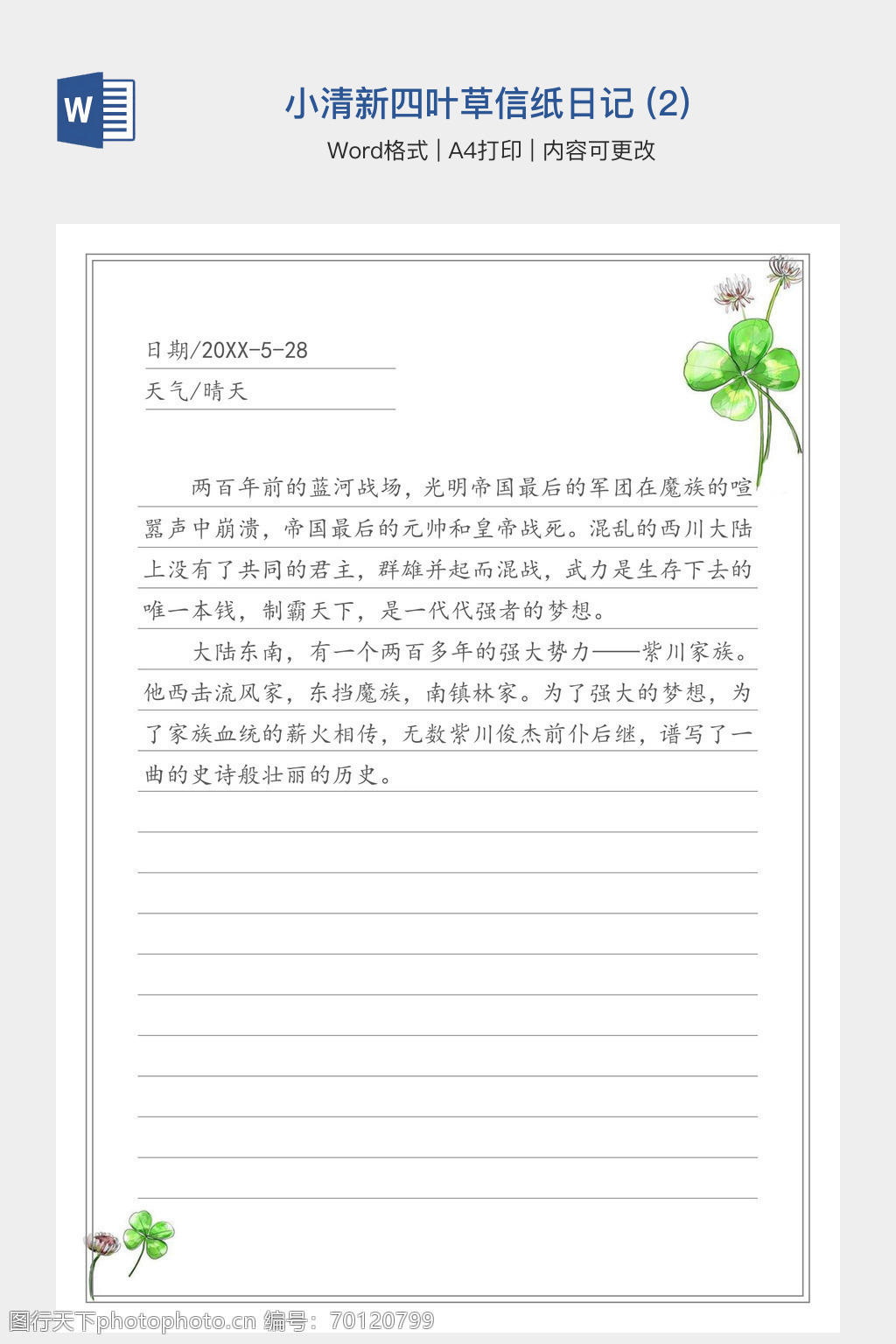 W

小清新四叶草信纸日记 (2)

Word格式 | A4打印 | 内容可更改

日期/20XX-5-28

天气/晴天

两百年前的蓝河战场，光明帝国最后的军团在魔族的喧嚣声中崩溃，帝国最后的元帅和皇帝战死。混乱的西川大陆上没有了共同的君主，群雄并起而混战，武力是生存下去的唯一本钱，制霸天下，是一代代强者的梦想。

大陆东南，有一个两百多年的强大势力——紫川家族。他西击流风家，东挡魔族，南镇林家。为了强大的梦想，为了家族血统的薪火相传，无数紫川俊杰前仆后继，谱写了一曲的史诗般壮丽的历史。

图行天下photophoto.cn 编号：70120799